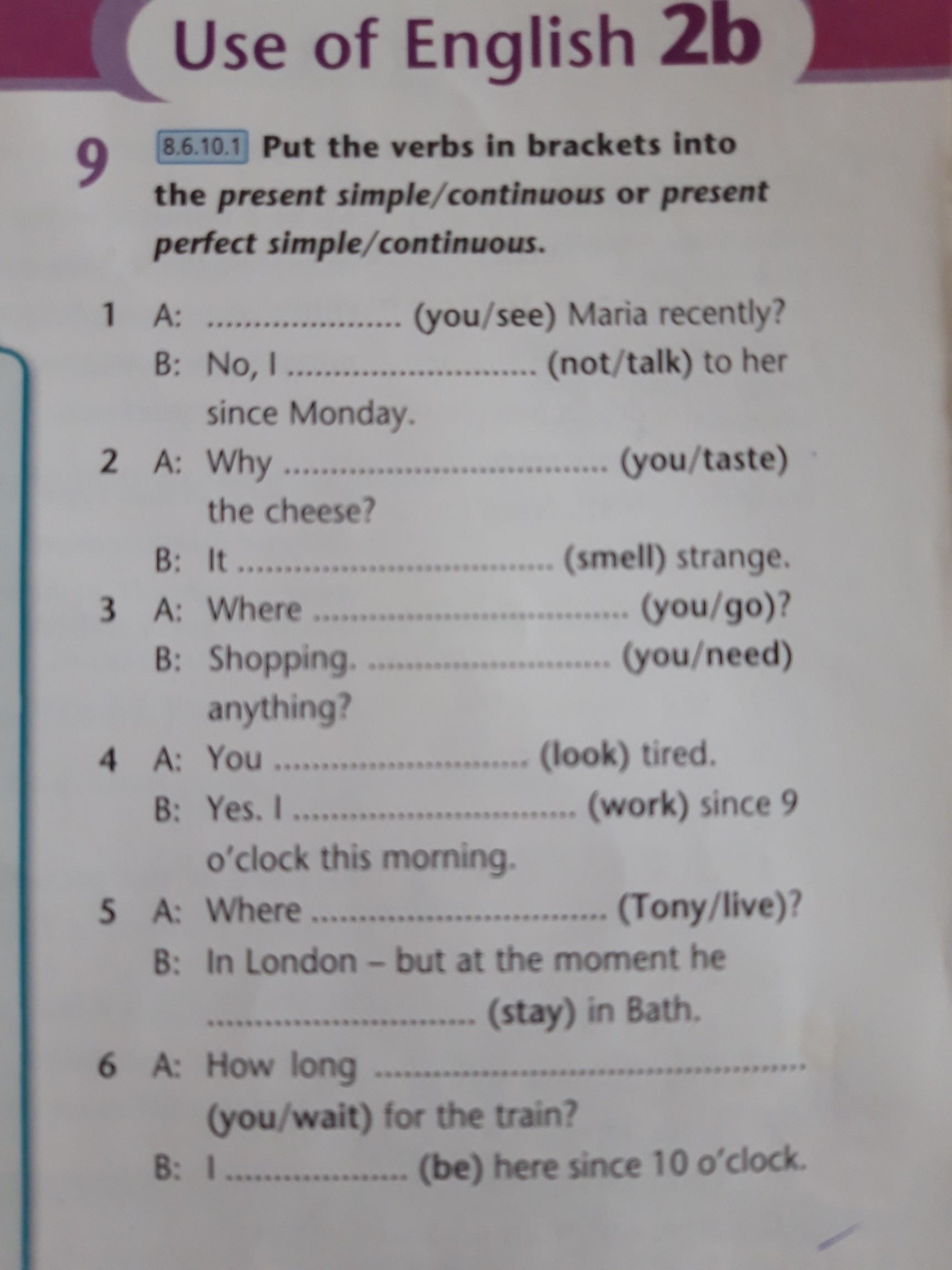 Use of English 2b

9 8.6.10.1 Put the verbs in brackets into the present simple/continuous or present perfect simple/continuous.

1 A: ____ (you/see) Maria recently?
B: No, I ____ (not/talk) to her since Monday.
2 A: Why ____ (you/taste) the cheese?
B: It ____ (smell) strange.
3 A: Where ____ (you/go)?
B: Shopping. ____ (you/need) anything?
4 A: You ____ (look) tired.
B: Yes. I ____ (work) since 9 o'clock this morning.
5 A: Where ____ (Tony/live)?
B: In London – but at the moment he ____ (stay) in Bath.
6 A: How long ____ (you/wait) for the train?
B: I ____ (be) here since 10 o'clock.